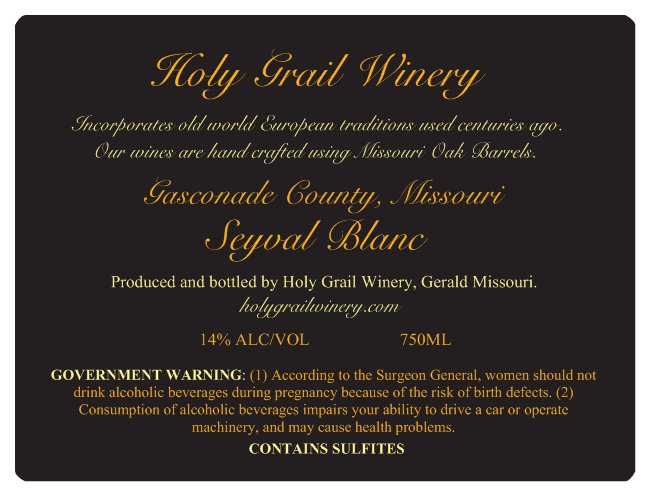 Holy Grail Winery

Incorporates old world European traditions used centuries ago. Our wines are hand crafted using Missouri Oak Barrels.

Gasconade County, Missouri
Seyval Blanc

Produced and bottled by Holy Grail Winery, Gerald Missouri.
holygrailwinery.com

14% ALC/VOL 750ML

GOVERNMENT WARNING: (1) According to the Surgeon General, women should not drink alcoholic beverages during pregnancy because of the risk of birth defects. (2) Consumption of alcoholic beverages impairs your ability to drive a car or operate machinery, and may cause health problems.

CONTAINS SULFITES